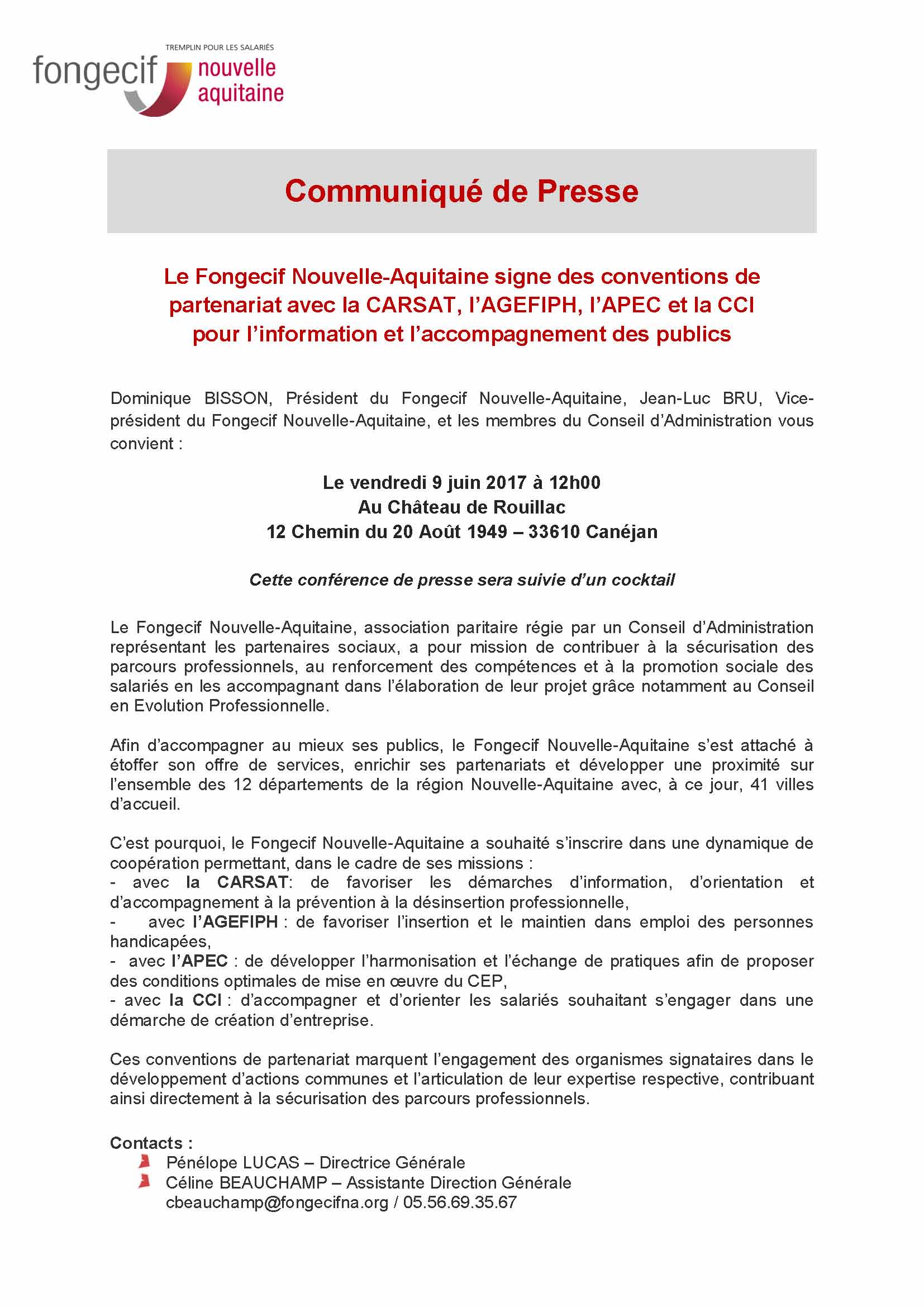 TREMPLIN POUR LES SALARIÉS
fongecif nouvelle aquitaine

Communiqué de Presse

Le Fongecif Nouvelle-Aquitaine signe des conventions de partenariat avec la CARSAT, l'AGEFIPH, l'APEC et la CCI pour l'information et l'accompagnement des publics

Dominique BISSON, Président du Fongecif Nouvelle-Aquitaine, Jean-Luc BRU, Vice-président du Fongecif Nouvelle-Aquitaine, et les membres du Conseil d'Administration vous convient :

Le vendredi 9 juin 2017 à 12h00
Au Château de Rouillac
12 Chemin du 20 Août 1949 – 33610 Canéjan

Cette conférence de presse sera suivie d'un cocktail

Le Fongecif Nouvelle-Aquitaine, association paritaire régie par un Conseil d'Administration représentant les partenaires sociaux, a pour mission de contribuer à la sécurisation des parcours professionnels, au renforcement des compétences et à la promotion sociale des salariés en les accompagnant dans l'élaboration de leur projet grâce notamment au Conseil en Evolution Professionnelle.

Afin d'accompagner au mieux ses publics, le Fongecif Nouvelle-Aquitaine s'est attaché à étoffer son offre de services, enrichir ses partenariats et développer une proximité sur l'ensemble des 12 départements de la région Nouvelle-Aquitaine avec, à ce jour, 41 villes d'accueil.

C'est pourquoi, le Fongecif Nouvelle-Aquitaine a souhaité s'inscrire dans une dynamique de coopération permettant, dans le cadre de ses missions :
- avec la CARSAT: de favoriser les démarches d'information, d'orientation et d'accompagnement à la prévention à la désinsertion professionnelle,
- avec l'AGEFIPH : de favoriser l'insertion et le maintien dans emploi des personnes handicapées,
- avec l'APEC : de développer l'harmonisation et l'échange de pratiques afin de proposer des conditions optimales de mise en œuvre du CEP,
- avec la CCI : d'accompagner et d'orienter les salariés souhaitant s'engager dans une démarche de création d'entreprise.

Ces conventions de partenariat marquent l'engagement des organismes signataires dans le développement d'actions communes et l'articulation de leur expertise respective, contribuant ainsi directement à la sécurisation des parcours professionnels.

Contacts :
Pénélope LUCAS – Directrice Générale
Céline BEAUCHAMP – Assistante Direction Générale
cbeauchamp@fongecifna.org / 05.56.69.35.67